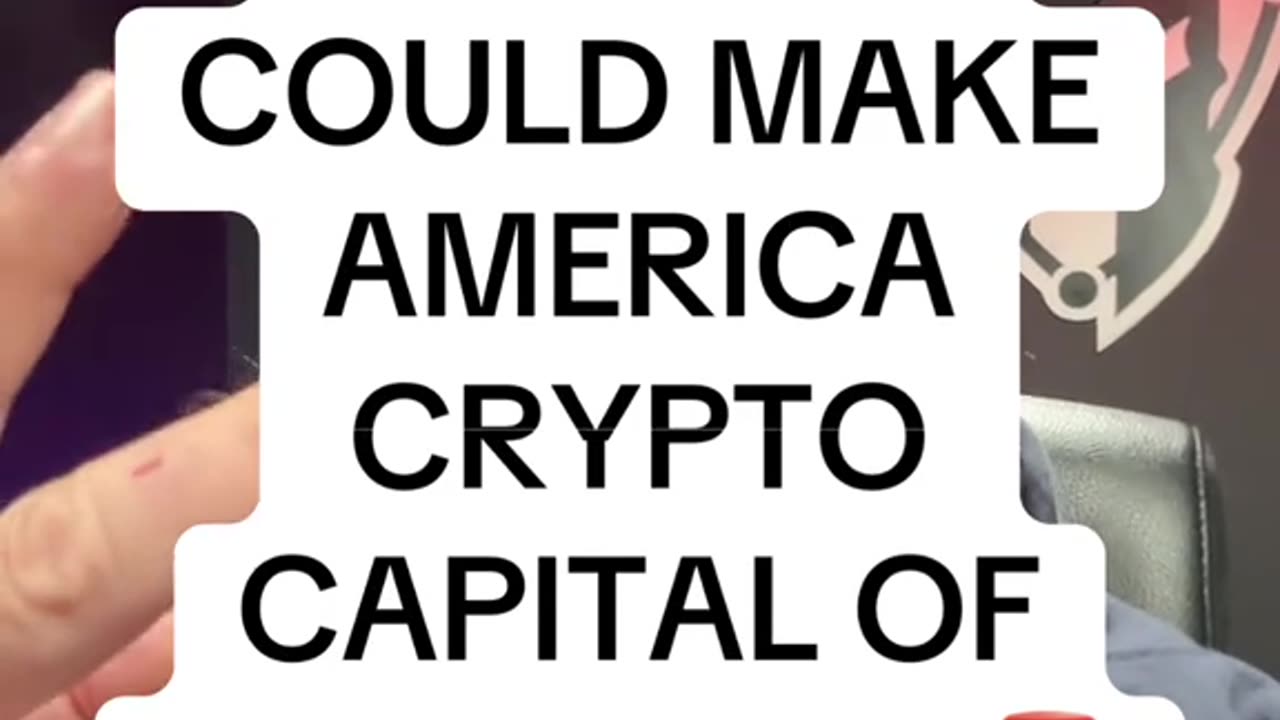 COULD MAKE AMERICA CRYPTO CAPITAL OF